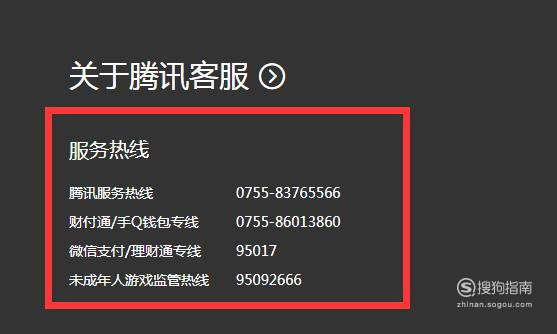 关于腾讯客服

服务热线

| | |
|---|---|
| 腾讯服务热线 | 0755-83765566 |
| 财付通/手Q钱包专线 | 0755-86013860 |
| 微信支付/理财通专线 | 95017 |
| 未成年人游戏监管热线 | 95092666 |

搜狗指南
zhinan.sogou.com